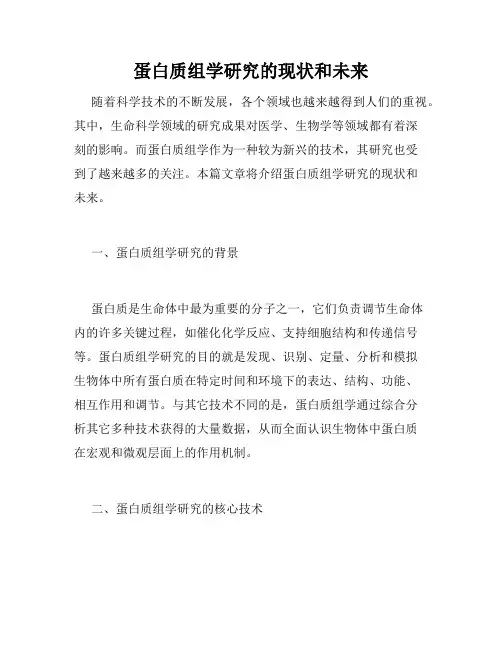 蛋白质组学研究的现状和未来

随着科学技术的不断发展，各个领域也越来越得到人们的重视。其中，生命科学领域的研究成果对医学、生物学等领域都有着深刻的影响。而蛋白质组学作为一种较为新兴的技术，其研究也受到了越来越多的关注。本篇文章将介绍蛋白质组学研究的现状和未来。

一、蛋白质组学研究的背景

蛋白质是生命体中最为重要的分子之一，它们负责调节生命体内的许多关键过程，如催化化学反应、支持细胞结构和传递信号等。蛋白质组学研究的目的就是发现、识别、定量、分析和模拟生物体中所有蛋白质在特定时间和环境下的表达、结构、功能、相互作用和调节。与其它技术不同的是，蛋白质组学通过综合分析其它多种技术获得的大量数据，从而全面认识生物体中蛋白质在宏观和微观层面上的作用机制。

二、蛋白质组学研究的核心技术